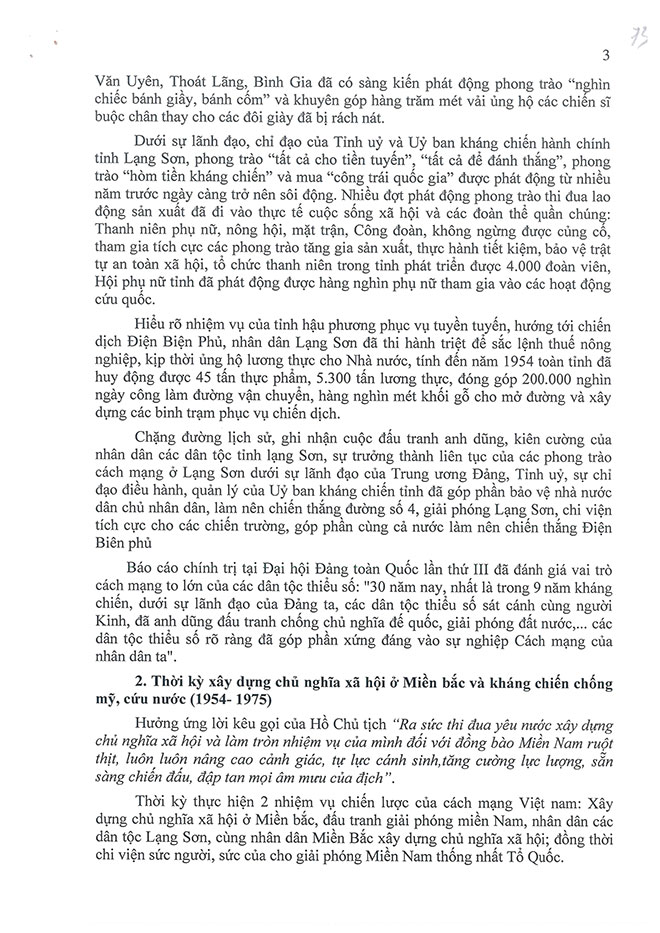 3

73

Văn Uyên, Thoát Lãng, Bình Gia đã có sáng kiến phát động phong trào "nghìn chiếc bánh giầy, bánh cốm" và khuyên góp hàng trăm mét vải ủng hộ các chiến sĩ buộc chân thay cho các đôi giày đã bị rách nát.

Dưới sự lãnh đạo, chỉ đạo của Tỉnh uỷ và Uỷ ban kháng chiến hành chính tỉnh Lạng Sơn, phong trào "tất cả cho tiền tuyến", "tất cả để đánh thắng", phong trào "hòm tiền kháng chiến" và mua "công trái quốc gia" được phát động từ nhiều năm trước ngày càng trở nên sôi động. Nhiều đợt phát động phong trào thi đua lao động sản xuất đã đi vào thực tế cuộc sống xã hội và các đoàn thể quần chúng: Thanh niên phụ nữ, nông hội, mặt trận, Công đoàn, không ngừng được củng cố, tham gia tích cực các phong trào tăng gia sản xuất, thực hành tiết kiệm, bảo vệ trật tự an toàn xã hội, tổ chức thanh niên trong tỉnh phát triển được 4.000 đoàn viên, Hội phụ nữ tỉnh đã phát động được hàng nghìn phụ nữ tham gia vào các hoạt động cứu quốc.

Hiểu rõ nhiệm vụ của tỉnh hậu phương phục vụ tuyền tuyến, hướng tới chiến dịch Điện Biện Phủ, nhân dân Lạng Sơn đã thi hành triệt để sắc lệnh thuế nông nghiệp, kịp thời ủng hộ lương thực cho Nhà nước, tính đến năm 1954 toàn tỉnh đã huy động được 45 tấn thực phẩm, 5.300 tấn lương thực, đóng góp 200.000 nghìn ngày công làm đường vận chuyển, hàng nghìn mét khối gỗ cho mở đường và xây dựng các binh trạm phục vụ chiến dịch.

Chặng đường lịch sử, ghi nhận cuộc đấu tranh anh dũng, kiên cường của nhân dân các dân tộc tỉnh lạng Sơn, sự trưởng thành liên tục của các phong trào cách mạng ở Lạng Sơn dưới sự lãnh đạo của Trung ương Đảng, Tỉnh uỷ, sự chỉ đạo điều hành, quản lý của Uỷ ban kháng chiến tỉnh đã góp phần bảo vệ nhà nước dân chủ nhân dân, làm nên chiến thắng đường số 4, giải phóng Lạng Sơn, chi viện tích cực cho các chiến trường, góp phần cùng cả nước làm nên chiến thắng Điện Biên phủ

Báo cáo chính trị tại Đại hội Đảng toàn Quốc lần thứ III đã đánh giá vai trò cách mạng to lớn của các dân tộc thiểu số: "30 năm nay, nhất là trong 9 năm kháng chiến, dưới sự lãnh đạo của Đảng ta, các dân tộc thiểu số sát cánh cùng người Kinh, đã anh dũng đấu tranh chống chủ nghĩa đế quốc, giải phóng đất nước,... các dân tộc thiểu số rõ ràng đã góp phần xứng đáng vào sự nghiệp Cách mạng của nhân dân ta".

2. Thời kỳ xây dựng chủ nghĩa xã hội ở Miền bắc và kháng chiến chống mỹ, cứu nước (1954- 1975)

Hưởng ứng lời kêu gọi của Hồ Chủ tịch "Ra sức thi đua yêu nước xây dựng chủ nghĩa xã hội và làm tròn nhiệm vụ của mình đối với đồng bào Miền Nam ruột thịt, luôn luôn nâng cao cảnh giác, tự lực cánh sinh,tăng cường lực lượng, sẵn sàng chiến đấu, đập tan mọi âm mưu của địch".

Thời kỳ thực hiện 2 nhiệm vụ chiến lược của cách mạng Việt nam: Xây dựng chủ nghĩa xã hội ở Miền bắc, đấu tranh giải phóng miền Nam, nhân dân các dân tộc Lạng Sơn, cùng nhân dân Miền Bắc xây dựng chủ nghĩa xã hội; đồng thời chi viện sức người, sức của cho giải phóng Miền Nam thống nhất Tổ Quốc.